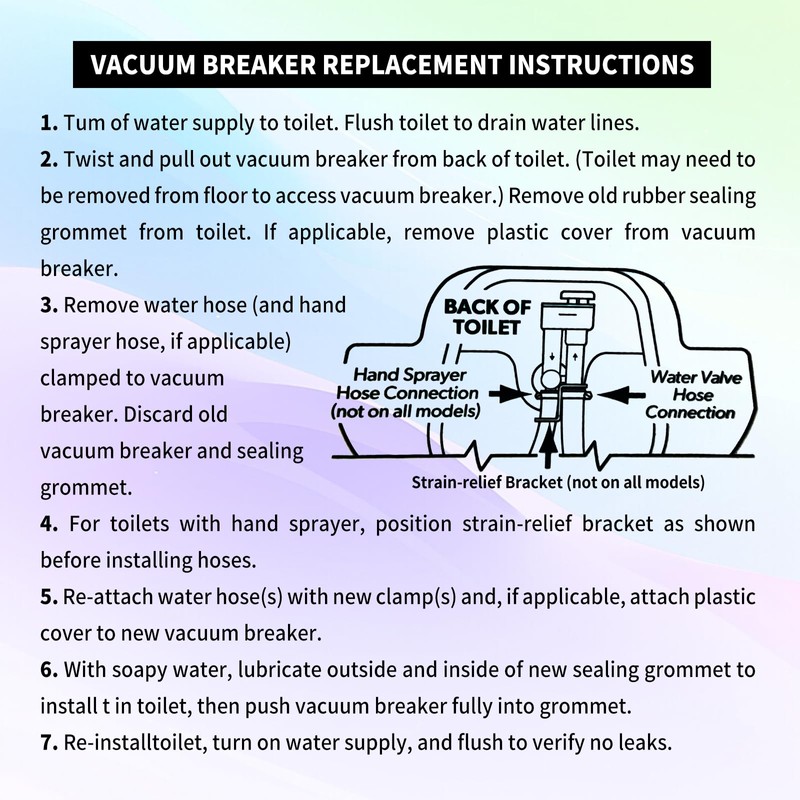 VACUUM BREAKER REPLACEMENT INSTRUCTIONS

1. Tum of water supply to toilet. Flush toilet to drain water lines.

2. Twist and pull out vacuum breaker from back of toilet. (Toilet may need to be removed from floor to access vacuum breaker.) Remove old rubber sealing grommet from toilet. If applicable, remove plastic cover from vacuum breaker.

3. Remove water hose (and hand sprayer hose, if applicable) clamped to vacuum breaker. Discard old vacuum breaker and sealing grommet.

BACK OF TOILET

Hand Sprayer Hose Connection (not on all models)

Water Valve Hose Connection

Strain-relief Bracket (not on all models)

4. For toilets with hand sprayer, position strain-relief bracket as shown before installing hoses.

5. Re-attach water hose(s) with new clamp(s) and, if applicable, attach plastic cover to new vacuum breaker.

6. With soapy water, lubricate outside and inside of new sealing grommet to install t in toilet, then push vacuum breaker fully into grommet.

7. Re-installtoilet, turn on water supply, and flush to verify no leaks.